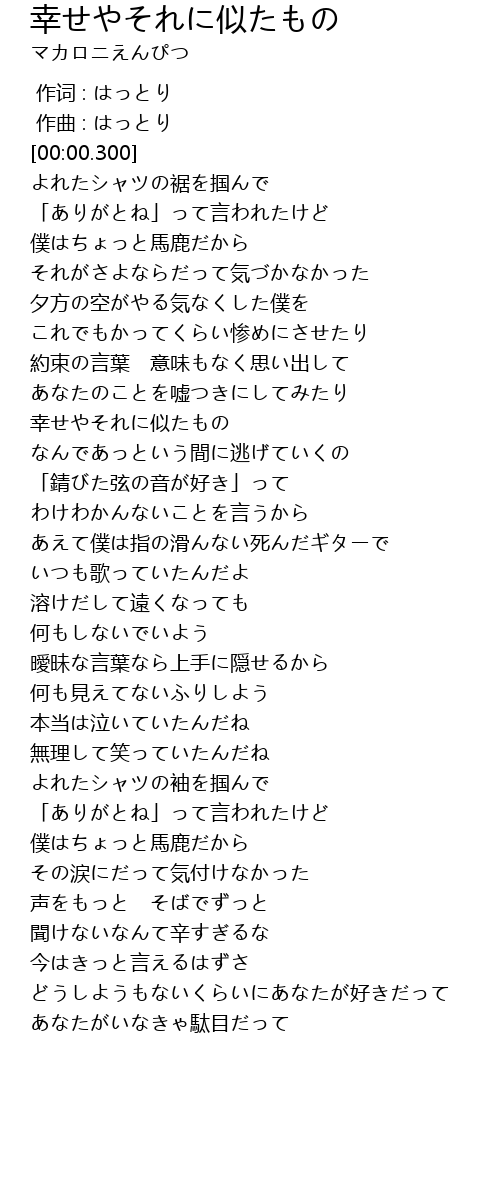 幸せやそれに似たもの
マカロニえんぴつ

作词 : はっとり
作曲 : はっとり
[00:00.300]
よれたシャツの裾を掴んで
「ありがとね」って言われたけど
僕はちょっと馬鹿だから
それがさよならだって気づかなかった
夕方の空がやる気なくした僕を
これでもかってくらい惨めにさせたり
約束の言葉　意味もなく思い出して
あなたのことを嘘つきにしてみたり
幸せやそれに似たもの
なんであっという間に逃げていくの
「錆びた弦の音が好き」って
わけわかんないことを言うから
あえて僕は指の滑んない死んだギターで
いつも歌っていたんだよ
溶けだして遠くなっても
何もしないでいよう
曖昧な言葉なら上手に隠せるから
何も見えてないふりしよう
本当は泣いていたんだね
無理して笑っていたんだね
よれたシャツの袖を掴んで
「ありがとね」って言われたけど
僕はちょっと馬鹿だから
その涙にだって気付けなかった
声をもっと　そばでずっと
聞けないなんて辛すぎるな
今はきっと言えるはずさ
どうしようもないくらいにあなたが好きだって
あなたがいなきゃ駄目だって